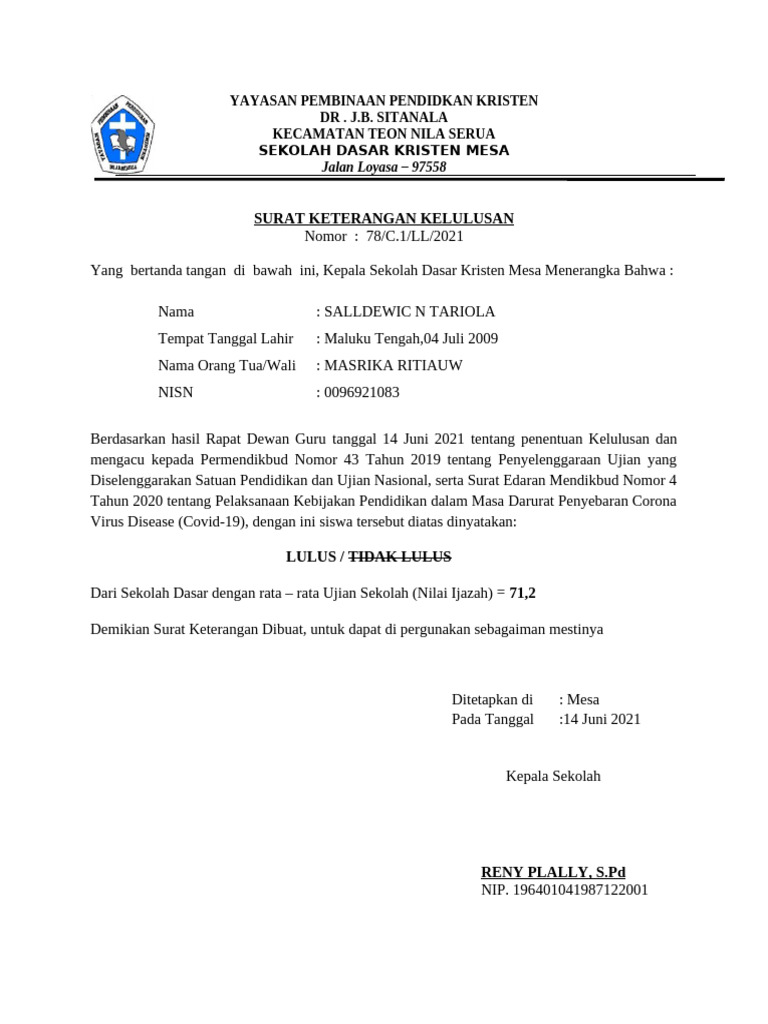 YAYASAN PEMBINAAN PENDIDKAN KRISTEN
DR . J.B. SITANALA
KECAMATAN TEON NILA SERUA
SEKOLAH DASAR KRISTEN MESA
Jalan Loyasa – 97558

SURAT KETERANGAN KELULUSAN
Nomor : 78/C.1/LL/2021

Yang bertanda tangan di bawah ini, Kepala Sekolah Dasar Kristen Mesa Menerangka Bahwa :

Nama : SALLDEWIC N TARIOLA
Tempat Tanggal Lahir : Maluku Tengah,04 Juli 2009
Nama Orang Tua/Wali : MASRIKA RITIAUW
NISN : 0096921083

Berdasarkan hasil Rapat Dewan Guru tanggal 14 Juni 2021 tentang penentuan Kelulusan dan mengacu kepada Permendikbud Nomor 43 Tahun 2019 tentang Penyelenggaraan Ujian yang Diselenggarakan Satuan Pendidikan dan Ujian Nasional, serta Surat Edaran Mendikbud Nomor 4 Tahun 2020 tentang Pelaksanaan Kebijakan Pendidikan dalam Masa Darurat Penyebaran Corona Virus Disease (Covid-19), dengan ini siswa tersebut diatas dinyatakan:

LULUS / TIDAK LULUS

Dari Sekolah Dasar dengan rata – rata Ujian Sekolah (Nilai Ijazah) = 71,2

Demikian Surat Keterangan Dibuat, untuk dapat di pergunakan sebagaiman mestinya

Ditetapkan di : Mesa
Pada Tanggal :14 Juni 2021

Kepala Sekolah

RENY PLALLY, S.Pd
NIP. 196401041987122001